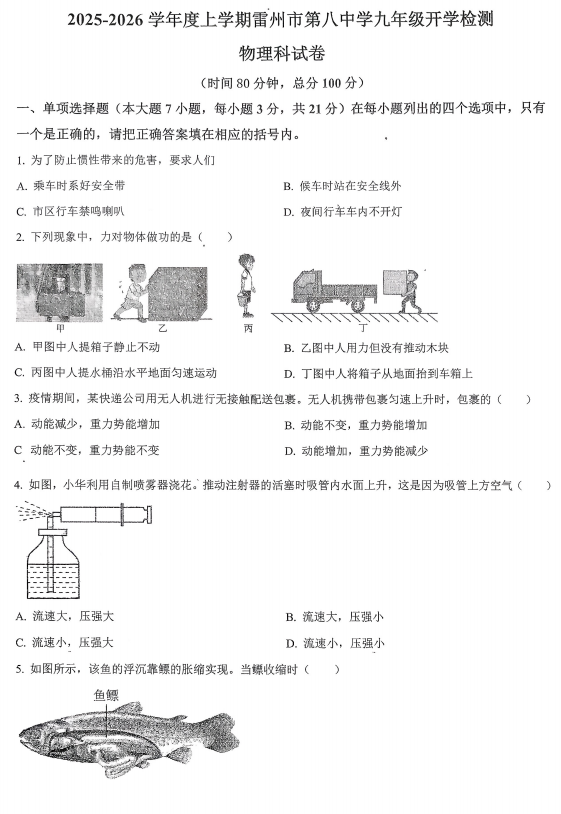 2025-2026 学年度上学期雷州市第八中学九年级开学检测

物理科试卷

（时间 80 分钟，总分 100 分）

一、单项选择题（本大题 7 小题，每小题 3 分，共 21 分）在每小题列出的四个选项中，只有一个是正确的，请把正确答案填在相应的括号内。

1. 为了防止惯性带来的危害，要求人们

A. 乘车时系好安全带

B. 候车时站在安全线外

C. 市区行车禁鸣喇叭

D. 夜间行车车内不开灯

2. 下列现象中，力对物体做功的是（　　）

甲　乙　丙　丁

A. 甲图中人提箱子静止不动

B. 乙图中人用力但没有推动木块

C. 丙图中人提水桶沿水平地面匀速运动

D. 丁图中人将箱子从地面抬到车箱上

3. 疫情期间，某快递公司用无人机进行无接触配送包裹。无人机携带包裹匀速上升时，包裹的（　　）

A. 动能减少，重力势能增加

B. 动能不变，重力势能增加

C 动能不变，重力势能不变

D. 动能增加，重力势能减少

4. 如图，小华利用自制喷雾器浇花。推动注射器的活塞时吸管内水面上升，这是因为吸管上方空气（　　）

A. 流速大，压强大

B. 流速大，压强小

C. 流速小，压强大

D. 流速小，压强小

5. 如图所示，该鱼的浮沉靠鳔的胀缩实现。当鳔收缩时（　　）

鱼鳔